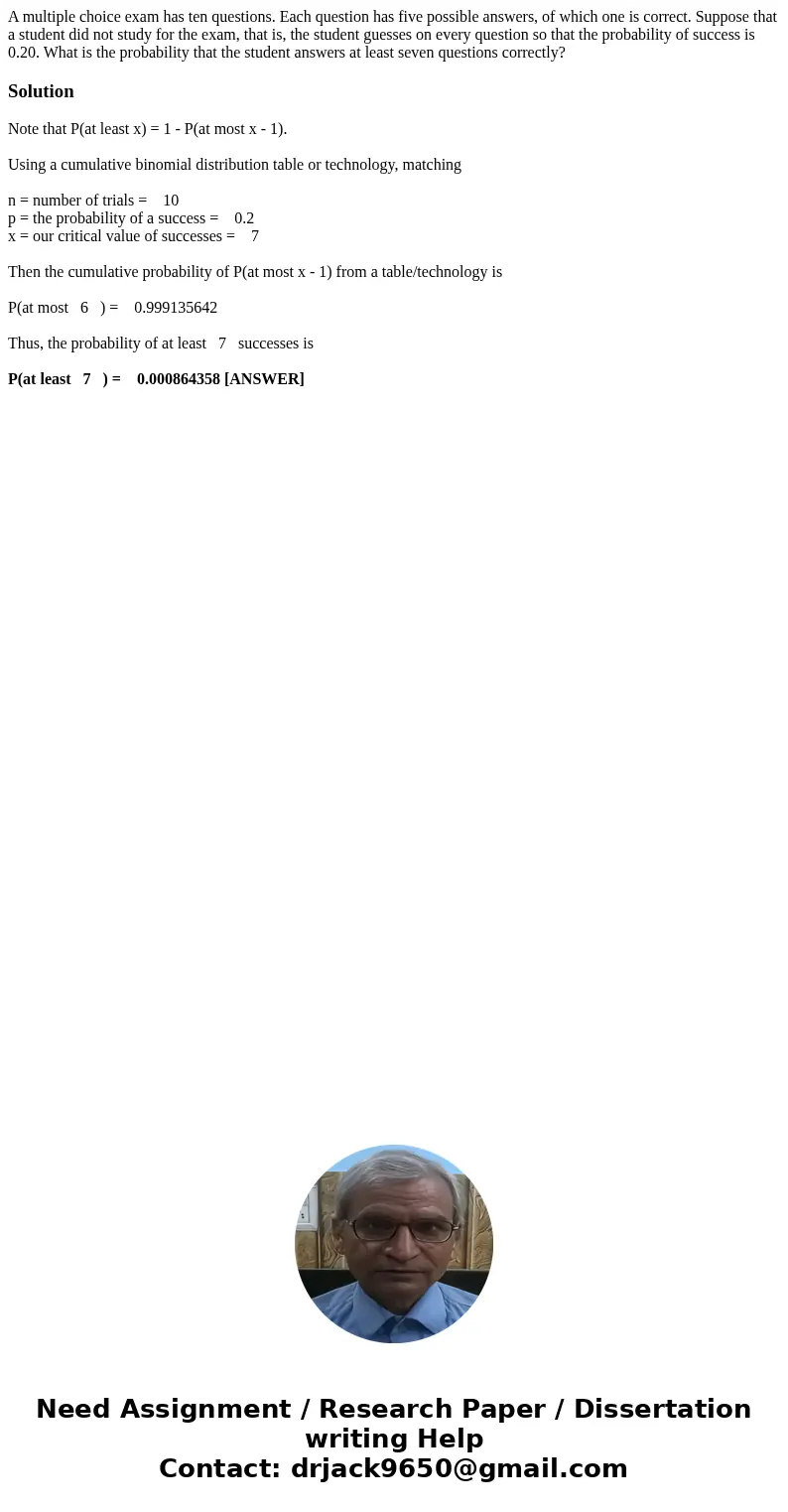 A multiple choice exam has ten questions. Each question has five possible answers, of which one is correct. Suppose that a student did not study for the exam, that is, the student guesses on every question so that the probability of success is 0.20. What is the probability that the student answers at least seven questions correctly?

Solution

Note that P(at least x) = 1 - P(at most x - 1).

Using a cumulative binomial distribution table or technology, matching

n = number of trials = 10
p = the probability of a success = 0.2
x = our critical value of successes = 7

Then the cumulative probability of P(at most x - 1) from a table/technology is

P(at most 6 ) = 0.999135642

Thus, the probability of at least 7 successes is

P(at least 7 ) = 0.000864358 [ANSWER]

Need Assignment / Research Paper / Dissertation writing Help
Contact: drjack9650@gmail.com